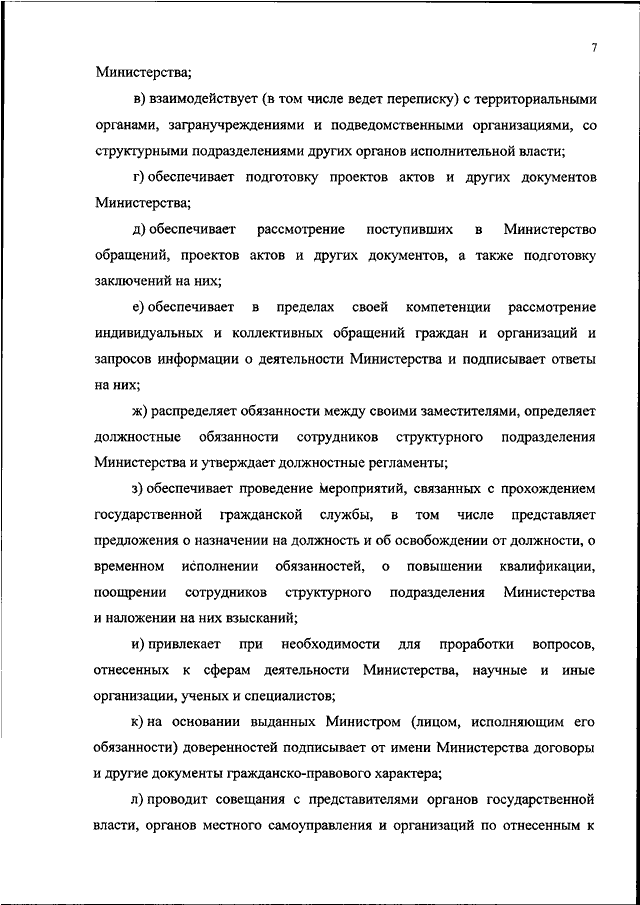 7

Министерства;

в) взаимодействует (в том числе ведет переписку) с территориальными органами, загранучреждениями и подведомственными организациями, со структурными подразделениями других органов исполнительной власти;

г) обеспечивает подготовку проектов актов и других документов Министерства;

д) обеспечивает рассмотрение поступивших в Министерство обращений, проектов актов и других документов, а также подготовку заключений на них;

е) обеспечивает в пределах своей компетенции рассмотрение индивидуальных и коллективных обращений граждан и организаций и запросов информации о деятельности Министерства и подписывает ответы на них;

ж) распределяет обязанности между своими заместителями, определяет должностные обязанности сотрудников структурного подразделения Министерства и утверждает должностные регламенты;

з) обеспечивает проведение мероприятий, связанных с прохождением государственной гражданской службы, в том числе представляет предложения о назначении на должность и об освобождении от должности, о временном исполнении обязанностей, о повышении квалификации, поощрении сотрудников структурного подразделения Министерства и наложении на них взысканий;

и) привлекает при необходимости для проработки вопросов, отнесенных к сферам деятельности Министерства, научные и иные организации, ученых и специалистов;

к) на основании выданных Министром (лицом, исполняющим его обязанности) доверенностей подписывает от имени Министерства договоры и другие документы гражданско-правового характера;

л) проводит совещания с представителями органов государственной власти, органов местного самоуправления и организаций по отнесенным к